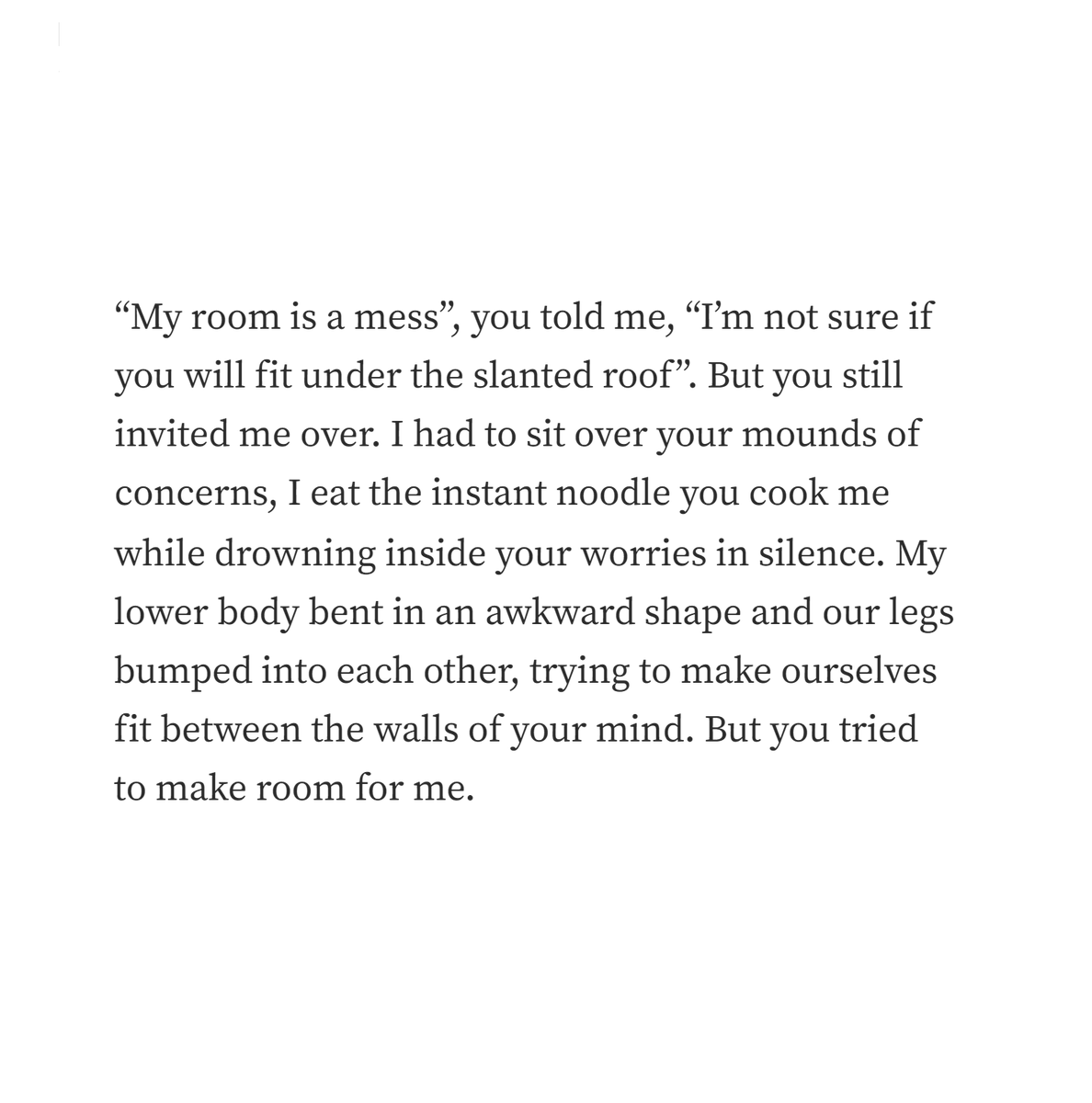 “My room is a mess”, you told me, “I’m not sure if you will fit under the slanted roof”. But you still invited me over. I had to sit over your mounds of concerns, I eat the instant noodle you cook me while drowning inside your worries in silence. My lower body bent in an awkward shape and our legs bumped into each other, trying to make ourselves fit between the walls of your mind. But you tried to make room for me.